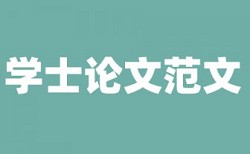 学士论文范文